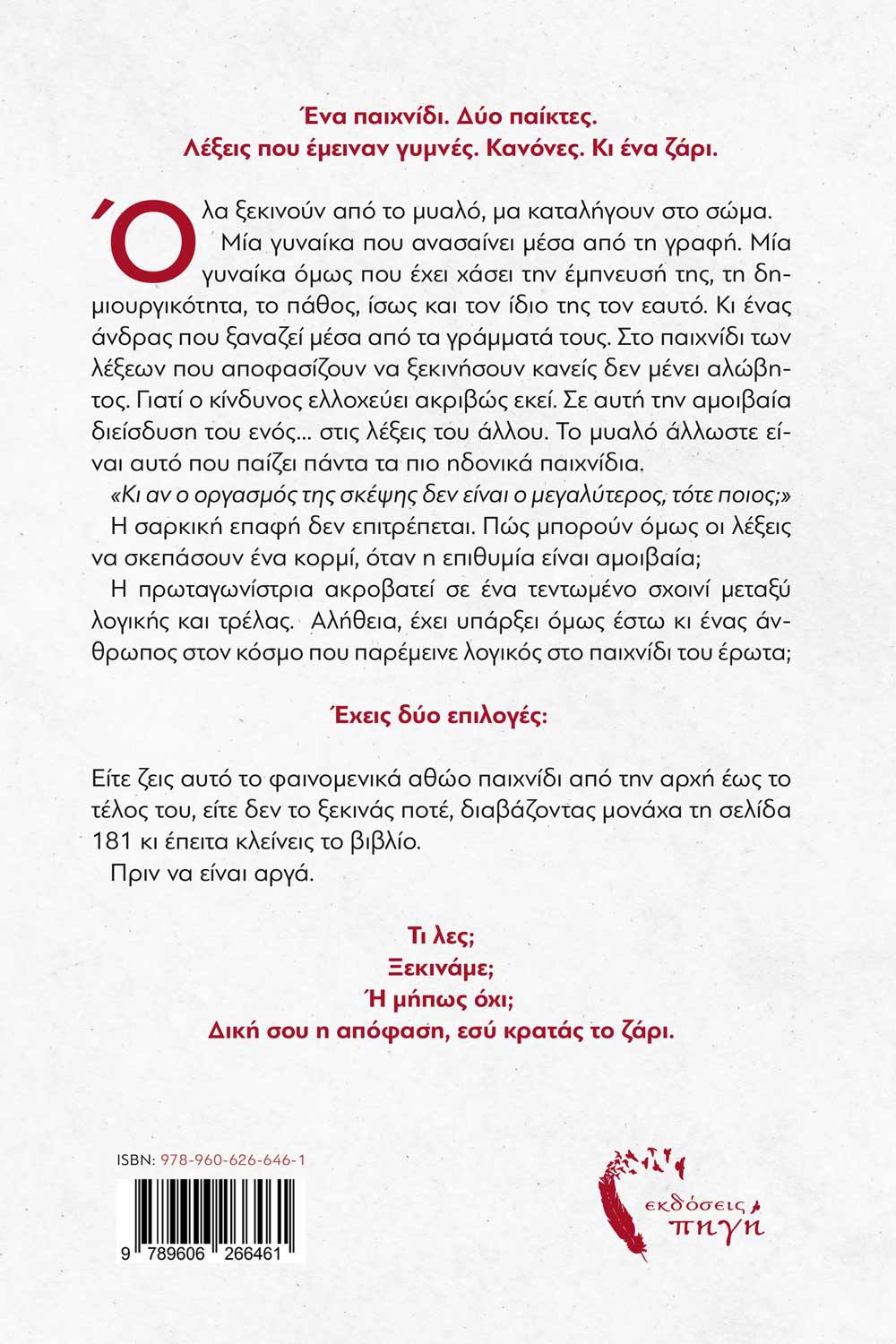 Ένα παιχνίδι. Δύο παίκτες.
Λέξεις που έμειναν γυμνές. Κανόνες. Κι ένα ζάρι.

Όλα ξεκινούν από το μυαλό, μα καταλήγουν στο σώμα. Μία γυναίκα που ανασαίνει μέσα από τη γραφή. Μία γυναίκα όμως που έχει χάσει την έμπνευσή της, τη δημιουργικότητα, το πάθος, ίσως και τον ίδιο της τον εαυτό. Κι ένας άνδρας που ξαναζεί μέσα από τα γράμματά τους. Στο παιχνίδι των λέξεων που αποφασίζουν να ξεκινήσουν κανείς δεν μένει αλώβητος. Γιατί ο κίνδυνος ελλοχεύει ακριβώς εκεί. Σε αυτή την αμοιβαία διείσδυση του ενός... στις λέξεις του άλλου. Το μυαλό άλλωστε είναι αυτό που παίζει πάντα τα πιο ηδονικά παιχνίδια.

«Κι αν ο οργασμός της σκέψης δεν είναι ο μεγαλύτερος, τότε ποιος;»

Η σαρκική επαφή δεν επιτρέπεται. Πώς μπορούν όμως οι λέξεις να σκεπάσουν ένα κορμί, όταν η επιθυμία είναι αμοιβαία;

Η πρωταγωνίστρια ακροβατεί σε ένα τεντωμένο σχοινί μεταξύ λογικής και τρέλας. Αλήθεια, έχει υπάρξει όμως έστω κι ένας άνθρωπος στον κόσμο που παρέμεινε λογικός στο παιχνίδι του έρωτα;

Έχεις δύο επιλογές:

Είτε ζεις αυτό το φαινομενικά αθώο παιχνίδι από την αρχή έως το τέλος του, είτε δεν το ξεκινάς ποτέ, διαβάζοντας μονάχα τη σελίδα 181 κι έπειτα κλείνεις το βιβλίο.

Πριν να είναι αργά.

Τι λες;
Ξεκινάμε;
Ή μήπως όχι;
Δική σου η απόφαση, εσύ κρατάς το ζάρι.

ISBN: 978-960-626-646-1

9 789606 266461

εκδόσεις πηγή